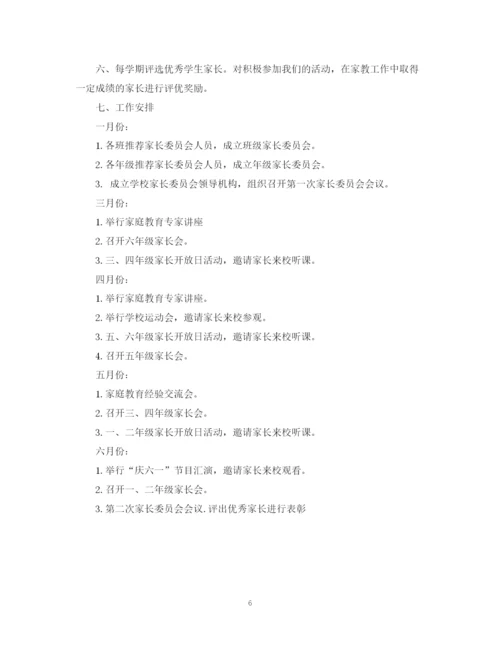 六、每学期评选优秀学生家长。对积极参加我们的活动，在家教工作中取得一定成绩的家长进行评优奖励。

七、工作安排

一月份：

1. 各班推荐家长委员会人员，成立班级家长委员会。

2. 各年级推荐家长委员会人员，成立年级家长委员会。

3. 成立学校家长委员会领导机构，组织召开第一次家长委员会会议。

三月份：

1. 举行家庭教育专家讲座

2. 召开六年级家长会。

3. 三、四年级家长开放日活动，邀请家长来校听课。

四月份：

1. 举行家庭教育专家讲座。

2. 举行学校运动会，邀请家长来校参观。

3. 五、六年级家长开放日活动，邀请家长来校听课。

4. 召开五年级家长会。

五月份：

1. 家庭教育经验交流会。

2. 召开三、四年级家长会。

3. 一、二年级家长开放日活动，邀请家长来校听课。

六月份：

1. 举行“庆六一”节目汇演，邀请家长来校观看。

2. 召开一、二年级家长会。

3. 第二次家长委员会会议. 评出优秀家长进行表彰

6